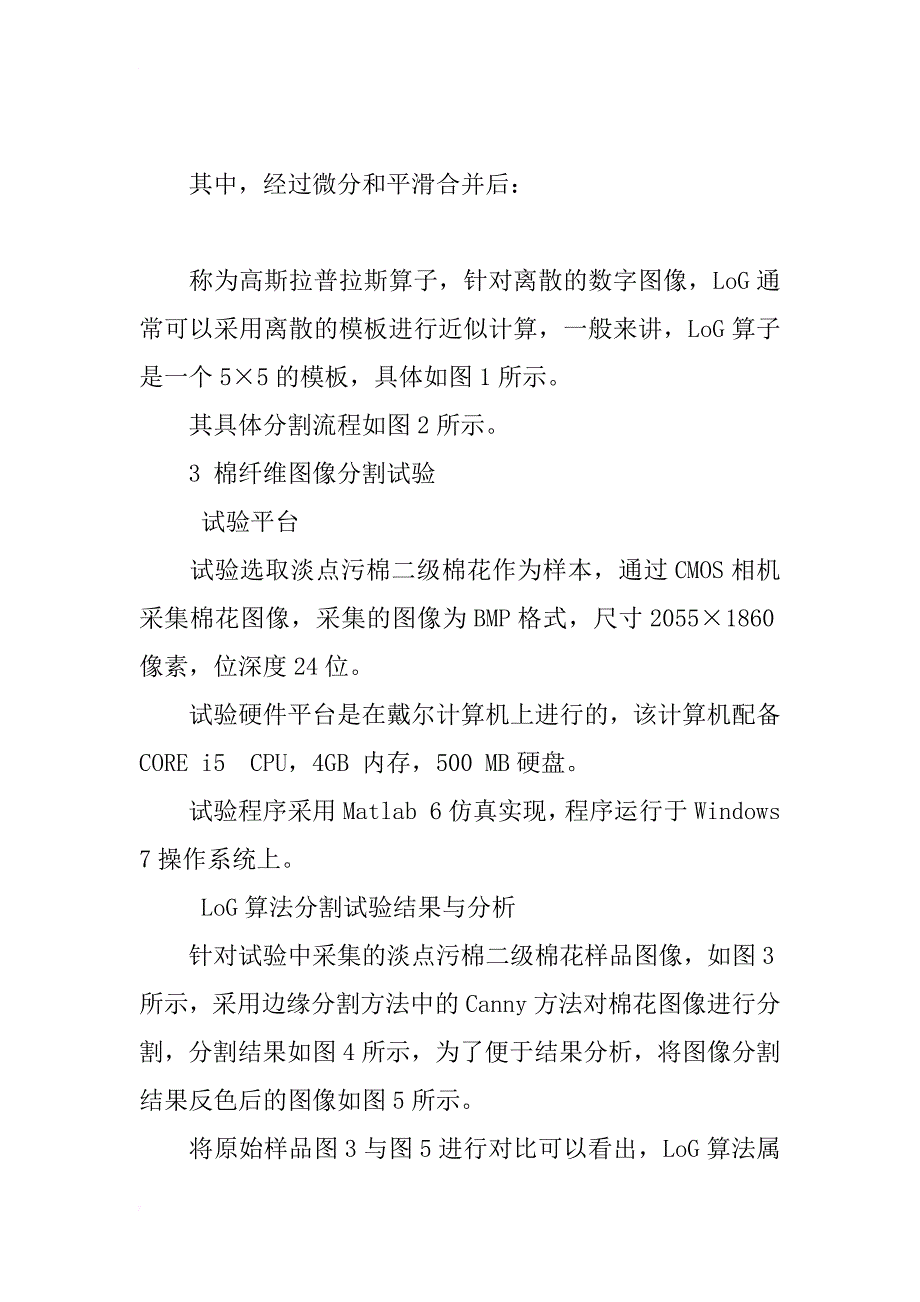 其中，经过微分和平滑合并后：

称为高斯拉普拉斯算子，针对离散的数字图像，LoG 通常可以采用离散的模板进行近似计算，一般来讲，LoG 算子是一个 5×5 的模板，具体如图 1 所示。

其具体分割流程如图 2 所示。

3 棉纤维图像分割试验

试验平台

试验选取淡点污棉二级棉花作为样本，通过 CMOS 相机采集棉花图像，采集的图像为 BMP 格式，尺寸 2055×1860 像素，位深度 24 位。

试验硬件平台是在戴尔计算机上进行的，该计算机配备 CORE i5 CPU，4GB 内存，500 MB 硬盘。

试验程序采用 Matlab 6 仿真实现，程序运行于 Windows 7 操作系统上。

LoG 算法分割试验结果与分析

针对试验中采集的淡点污棉二级棉花样品图像，如图 3 所示，采用边缘分割方法中的 Canny 方法对棉花图像进行分割，分割结果如图 4 所示，为了便于结果分析，将图像分割结果反色后的图像如图 5 所示。

将原始样品图 3 与图 5 进行对比可以看出，LoG 算法属